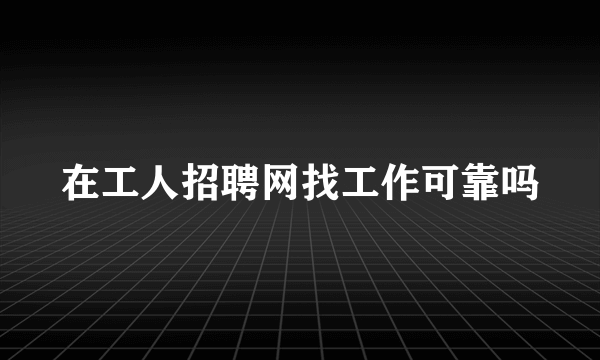 在工人招聘网找工作可靠吗